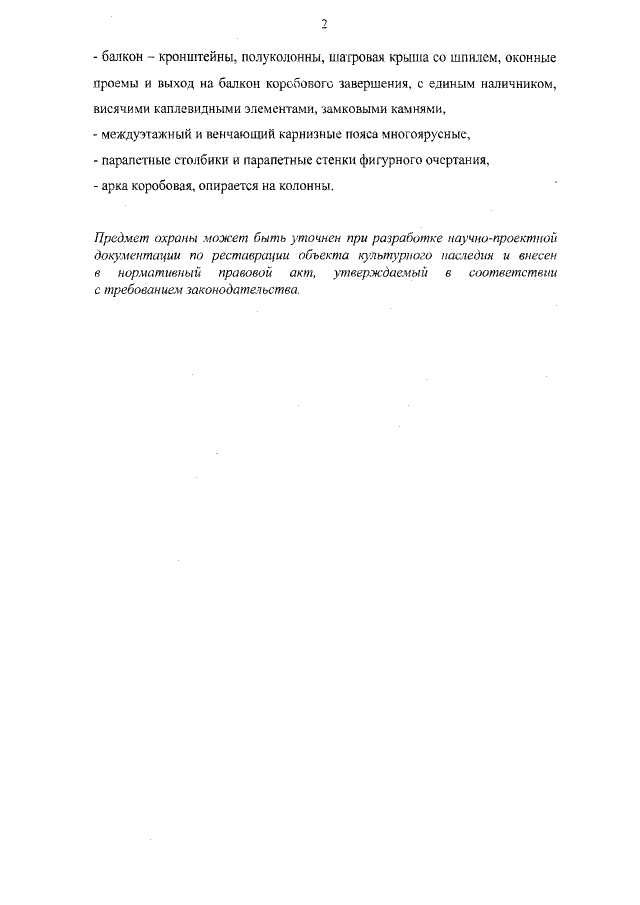 2

- балкон – кронштейны, полуколонны, шатровая крыша со шпилем, оконные проемы и выход на балкон коробового завершения, с единым наличником, висячими каплевидными элементами, замковыми камнями,

- междуэтажный и венчающий карнизные пояса многоярусные,

- парапетные столбики и парапетные стенки фигурного очертания,

- арка коробовая, опирается на колонны.

Предмет охраны может быть уточнен при разработке научно-проектной документации по реставрации объекта культурного наследия и внесен в нормативный правовой акт, утверждаемый в соответствии с требованием законодательства.